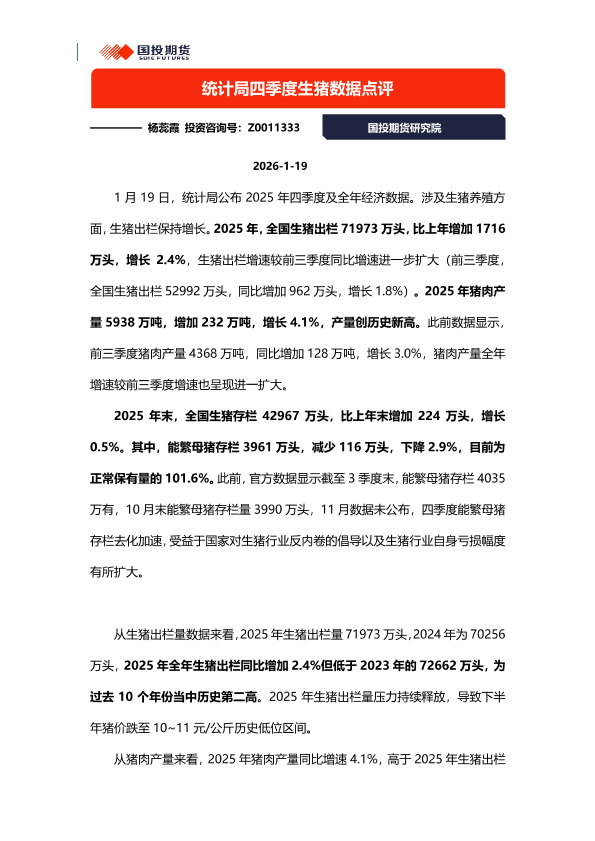 国投期货
SDIC FUTURES

统计局四季度生猪数据点评

杨蕊霞 投资咨询号：Z0011333

国投期货研究院

2026-1-19

1 月 19 日，统计局公布 2025 年四季度及全年经济数据。涉及生猪养殖方面，生猪出栏保持增长。2025 年，全国生猪出栏 71973 万头，比上年增加 1716 万头，增长 2.4%，生猪出栏增速较前三季度同比增速进一步扩大（前三季度，全国生猪出栏 52992 万头，同比增加 962 万头，增长 1.8%）。2025 年猪肉产量 5938 万吨，增加 232 万吨，增长 4.1%，产量创历史新高。此前数据显示，前三季度猪肉产量 4368 万吨，同比增加 128 万吨，增长 3.0%，猪肉产量全年增速较前三季度增速也呈现进一扩大。

2025 年末，全国生猪存栏 42967 万头，比上年末增加 224 万头，增长 0.5%。其中，能繁母猪存栏 3961 万头，减少 116 万头，下降 2.9%，目前为正常保有量的 101.6%。此前，官方数据显示截至 3 季度末，能繁母猪存栏 4035 万有，10 月末能繁母猪存栏量 3990 万头，11 月数据未公布，四季度能繁母猪存栏去化加速，受益于国家对生猪行业反内卷的倡导以及生猪行业自身亏损幅度有所扩大。

从生猪出栏量数据来看，2025 年生猪出栏量 71973 万头，2024 年为 70256 万头，2025 年全年生猪出栏同比增加 2.4%但低于 2023 年的 72662 万头，为过去 10 个年份当中历史第二高。2025 年生猪出栏量压力持续释放，导致下半年猪价跌至 10~11 元/公斤历史低位区间。

从猪肉产量来看，2025 年猪肉产量同比增速 4.1%，高于 2025 年生猪出栏